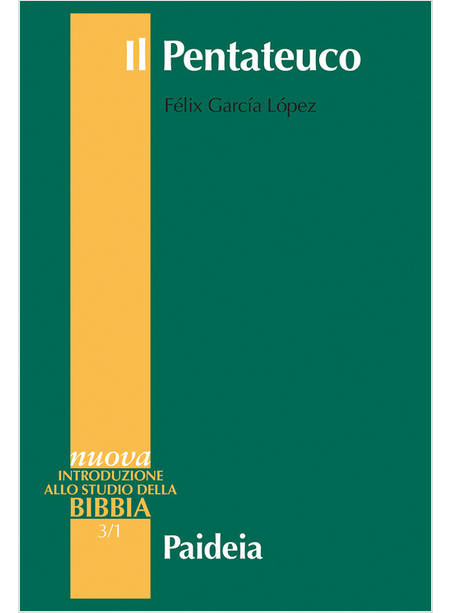 Il Pentateuco

Félix García López

nuova
INTRODUZIONE
ALLO STUDIO DELLA
BIBBIA
3/1

Paideia